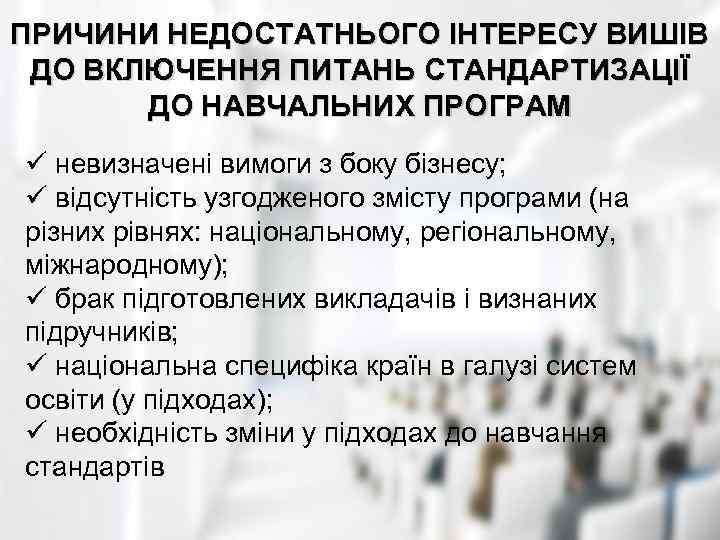 ПРИЧИНИ НЕДОСТАТНЬОГО ІНТЕРЕСУ ВИШІВ ДО ВКЛЮЧЕННЯ ПИТАНЬ СТАНДАРТИЗАЦІЇ ДО НАВЧАЛЬНИХ ПРОГРАМ

✓ невизначені вимоги з боку бізнесу;
✓ відсутність узгодженого змісту програми (на різних рівнях: національному, регіональному, міжнародному);
✓ брак підготовлених викладачів і визнаних підручників;
✓ національна специфіка країн в галузі систем освіти (у підходах);
✓ необхідність зміни у підходах до навчання стандартів